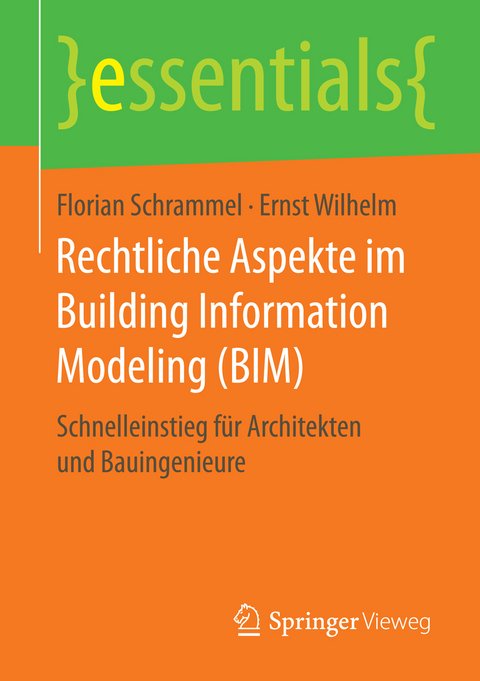 }essentials{

Florian Schrammel · Ernst Wilhelm

Rechtliche Aspekte im Building Information Modeling (BIM)

Schnelleinstieg für Architekten und Bauingenieure

Springer Vieweg